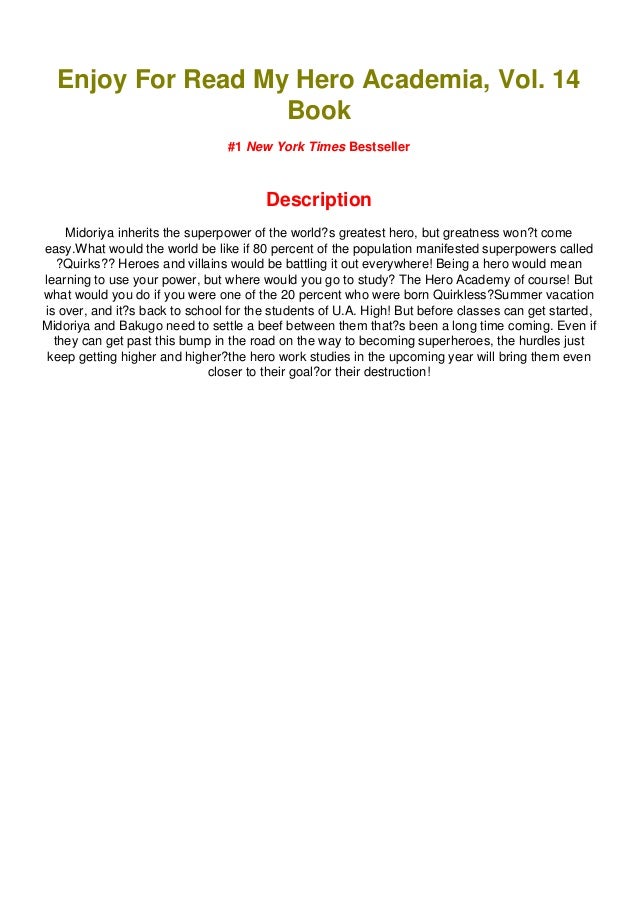 Enjoy For Read My Hero Academia, Vol. 14 Book

#1 New York Times Bestseller

Description

Midoriya inherits the superpower of the world?s greatest hero, but greatness won?t come easy.What would the world be like if 80 percent of the population manifested superpowers called ?Quirks?? Heroes and villains would be battling it out everywhere! Being a hero would mean learning to use your power, but where would you go to study? The Hero Academy of course! But what would you do if you were one of the 20 percent who were born Quirkless?Summer vacation is over, and it?s back to school for the students of U.A. High! But before classes can get started, Midoriya and Bakugo need to settle a beef between them that?s been a long time coming. Even if they can get past this bump in the road on the way to becoming superheroes, the hurdles just keep getting higher and higher?the hero work studies in the upcoming year will bring them even closer to their goal?or their destruction!